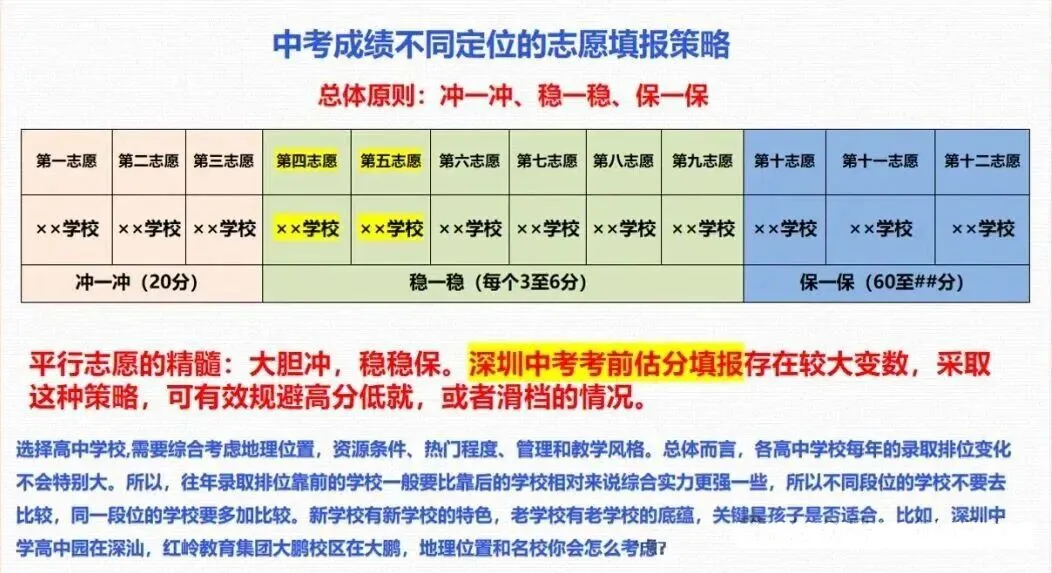 中考成绩不同定位的志愿填报策略

总体原则：冲一冲、稳一稳、保一保

| 第一志愿 | 第二志愿 | 第三志愿 | 第四志愿 | 第五志愿 | 第六志愿 | 第七志愿 | 第八志愿 | 第九志愿 | 第十志愿 | 第十一志愿 | 第十二志愿 |
|---|---|---|---|---|---|---|---|---|---|---|---|
| ××学校 | ××学校 | ××学校 | ××学校 | ××学校 | ××学校 | ××学校 | ××学校 | ××学校 | ××学校 | ××学校 | ××学校 |
| 冲一冲（20分） | | | 稳一稳（每个3至6分） | | | | | | 保一保（60至##分） | | |

平行志愿的精髓：大胆冲，稳稳保。深圳中考考前估分填报存在较大变数，采取这种策略，可有效规避高分低就，或者滑档的情况。

选择高中学校，需要综合考虑地理位置，资源条件、热门程度、管理和教学风格。总体而言，各高中学校每年的录取排位变化不会特别大。所以，往年录取排位靠前的学校一般要比靠后的学校相对来说综合实力更强一些，所以不同段位的学校不要去比较，同一段位的学校要多加比较。新学校有新学校的特色，老学校有老学校的底蕴，关键是孩子是否适合。比如，深圳中学高中园在深汕，红岭教育集团大鹏校区在大鹏，地理位置和名校你会怎么考虑？